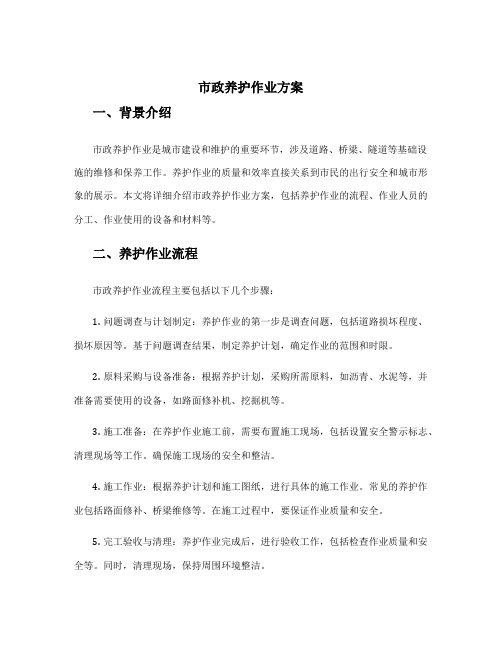 市政养护作业方案

一、背景介绍

市政养护作业是城市建设和维护的重要环节，涉及道路、桥梁、隧道等基础设施的维修和保养工作。养护作业的质量和效率直接关系到市民的出行安全和城市形象的展示。本文将详细介绍市政养护作业方案，包括养护作业的流程、作业人员的分工、作业使用的设备和材料等。

二、养护作业流程

市政养护作业流程主要包括以下几个步骤：

1. 问题调查与计划制定：养护作业的第一步是调查问题，包括道路损坏程度、损坏原因等。基于问题调查结果，制定养护计划，确定作业的范围和时限。

2. 原料采购与设备准备：根据养护计划，采购所需原料，如沥青、水泥等，并准备需要使用的设备，如路面修补机、挖掘机等。

3. 施工准备：在养护作业施工前，需要布置施工现场，包括设置安全警示标志、清理现场等工作。确保施工现场的安全和整洁。

4. 施工作业：根据养护计划和施工图纸，进行具体的施工作业。常见的养护作业包括路面修补、桥梁维修等。在施工过程中，要保证作业质量和安全。

5. 完工验收与清理：养护作业完成后，进行验收工作，包括检查作业质量和安全等。同时，清理现场，保持周围环境整洁。